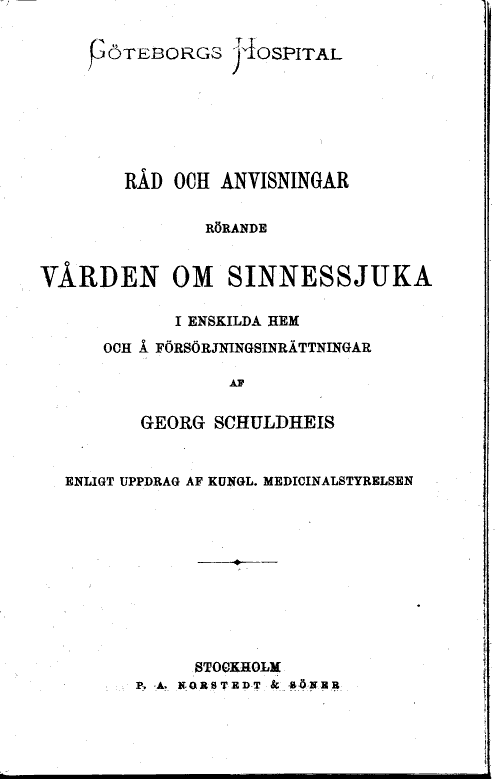 GÖTEBORGS HOSPITAL

RÅD OCH ANVISNINGAR

RÖRANDE

VÅRDEN OM SINNESSJUKA

I ENSKILDA HEM
OCH Å FÖRSÖRJNINGSINRÄTTNINGAR

AF

GEORG SCHULDHEIS

ENLIGT UPPDRAG AF KUNGL. MEDICINALSTYRELSEN

STOCKHOLM
P. A. NORSTEDT & SÖNER